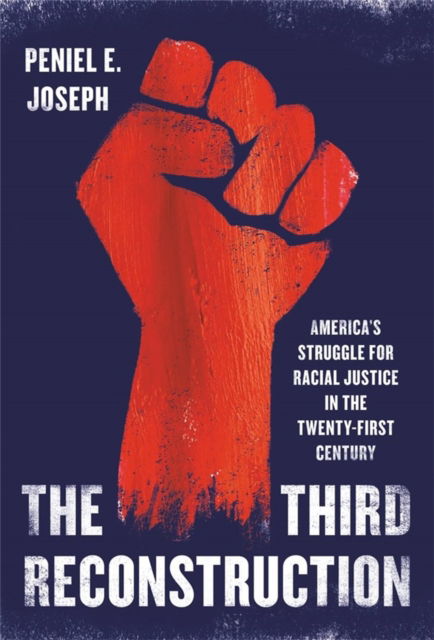 PENIEL E. JOSEPH

AMERICA'S STRUGGLE FOR RACIAL JUSTICE IN THE TWENTY-FIRST CENTURY

THE THIRD RECONSTRUCTION